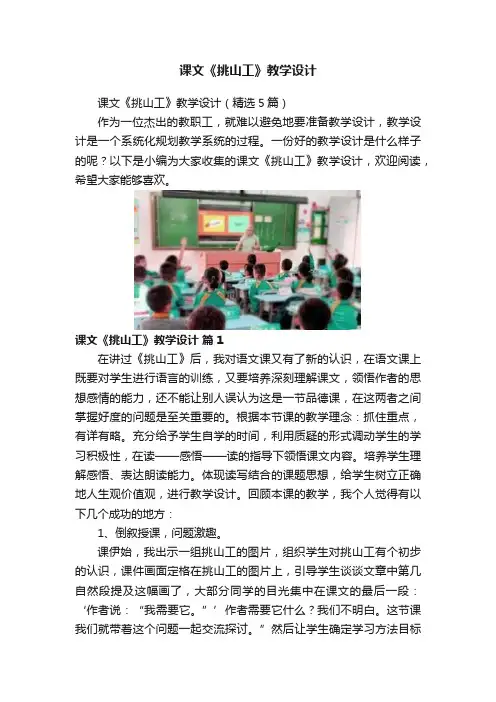 课文《挑山工》教学设计

课文《挑山工》教学设计（精选5篇）

作为一位杰出的教职工，就难以避免地要准备教学设计，教学设计是一个系统化规划教学系统的过程。一份好的教学设计是什么样子的呢？以下是小编为大家收集的课文《挑山工》教学设计，欢迎阅读，希望大家能够喜欢。

课文《挑山工》教学设计 篇1

在讲过《挑山工》后，我对语文课又有了新的认识，在语文课上既要对学生进行语言的训练，又要培养深刻理解课文，领悟作者的思想感情的能力，还不能让别人误认为这是一节品德课，在这两者之间掌握好度的问题是至关重要的。根据本节课的教学理念：抓住重点，有详有略。充分给予学生自学的时间，利用质疑的形式调动学生的学习积极性，在读——感悟——读的指导下领悟课文内容。培养学生理解感悟、表达朗读能力。体现读写结合的课题思想，给学生树立正确地人生观价值观，进行教学设计。回顾本课的教学，我个人觉得有以下几个成功的地方：

1、倒叙授课，问题激趣。

课伊始，我出示一组挑山工的图片，组织学生对挑山工有个初步的认识，课件画面定格在挑山工的图片上，引导学生谈谈文章中第几自然段提及这幅画了，大部分同学的目光集中在课文的最后一段：‘作者说：“我需要它。”’作者需要它什么？我们不明白。这节课我们就带着这个问题一起交流探讨。”然后让学生确定学习方法目标